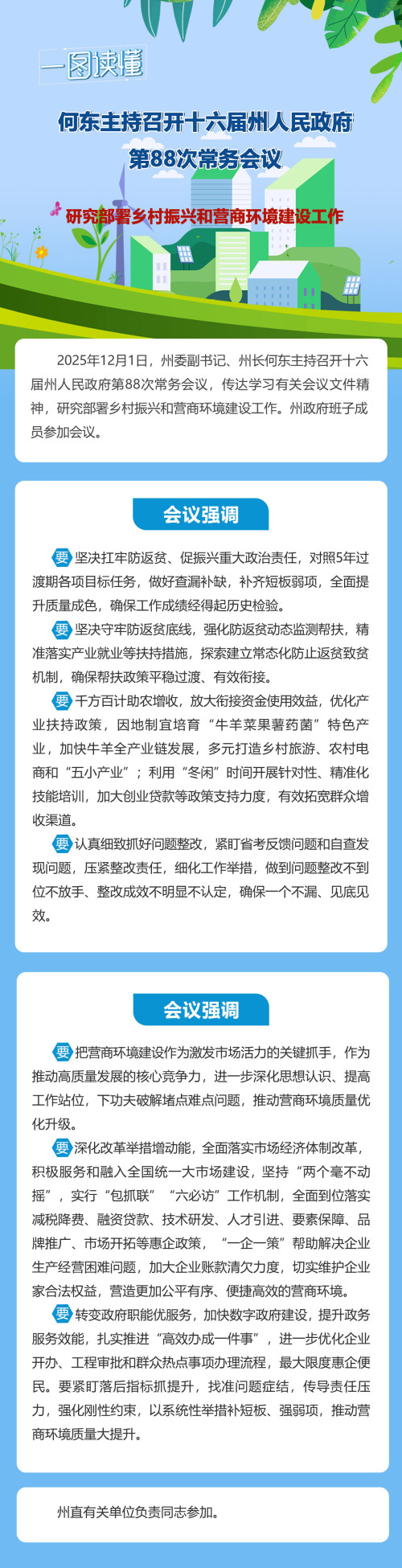 一图读懂

何东主持召开十六届州人民政府第88次常务会议

研究部署乡村振兴和营商环境建设工作

2025年12月1日，州委副书记、州长何东主持召开十六届州人民政府第88次常务会议，传达学习有关会议文件精神，研究部署乡村振兴和营商环境建设工作。州政府班子成员参加会议。

会议强调

要 坚决扛牢防返贫、促振兴重大政治责任，对照5年过渡期各项目标任务，做好查漏补缺，补齐短板弱项，全面提升质量成色，确保工作成绩经得起历史检验。

要 坚决守牢防返贫底线，强化防返贫动态监测帮扶，精准落实产业就业等扶持措施，探索建立常态化防止返贫致贫机制，确保帮扶政策平稳过渡、有效衔接。

要 千方百计助农增收，放大衔接资金使用效益，优化产业扶持政策，因地制宜培育“牛羊菜果薯药菌”特色产业，加快牛羊全产业链发展，多元打造乡村旅游、农村电商和“五小产业”；利用“冬闲”时间开展针对性、精准化技能培训，加大创业贷款等政策支持力度，有效拓宽群众增收渠道。

要 认真细致抓好问题整改，紧盯省考反馈问题和自查发现问题，压紧整改责任，细化工作举措，做到问题整改不到位不放手、整改成效不明显不认定，确保一个不漏、见底见效。

会议强调

要 把营商环境建设作为激发市场活力的关键抓手，作为推动高质量发展的核心竞争力，进一步深化思想认识、提高工作站位，下功夫破解堵点难点问题，推动营商环境质量优化升级。

要 深化改革举措增动能，全面落实市场经济体制改革，积极服务和融入全国统一大市场建设，坚持“两个毫不动摇”，实行“包抓联”“六必访”工作机制，全面到位落实减税降费、融资贷款、技术研发、人才引进、要素保障、品牌推广、市场开拓等惠企政策，“一企一策”帮助解决企业生产经营困难问题，加大企业账款清欠力度，切实维护企业家合法权益，营造更加公平有序、便捷高效的营商环境。

要 转变政府职能优服务，加快数字政府建设，提升政务服务效能，扎实推进“高效办成一件事”，进一步优化企业开办、工程审批和群众热点事项办理流程，最大限度惠企便民。要紧盯落后指标抓提升，找准问题症结，传导责任压力，强化刚性约束，以系统性举措补短板、强弱项，推动营商环境质量大提升。

州直有关单位负责同志参加。